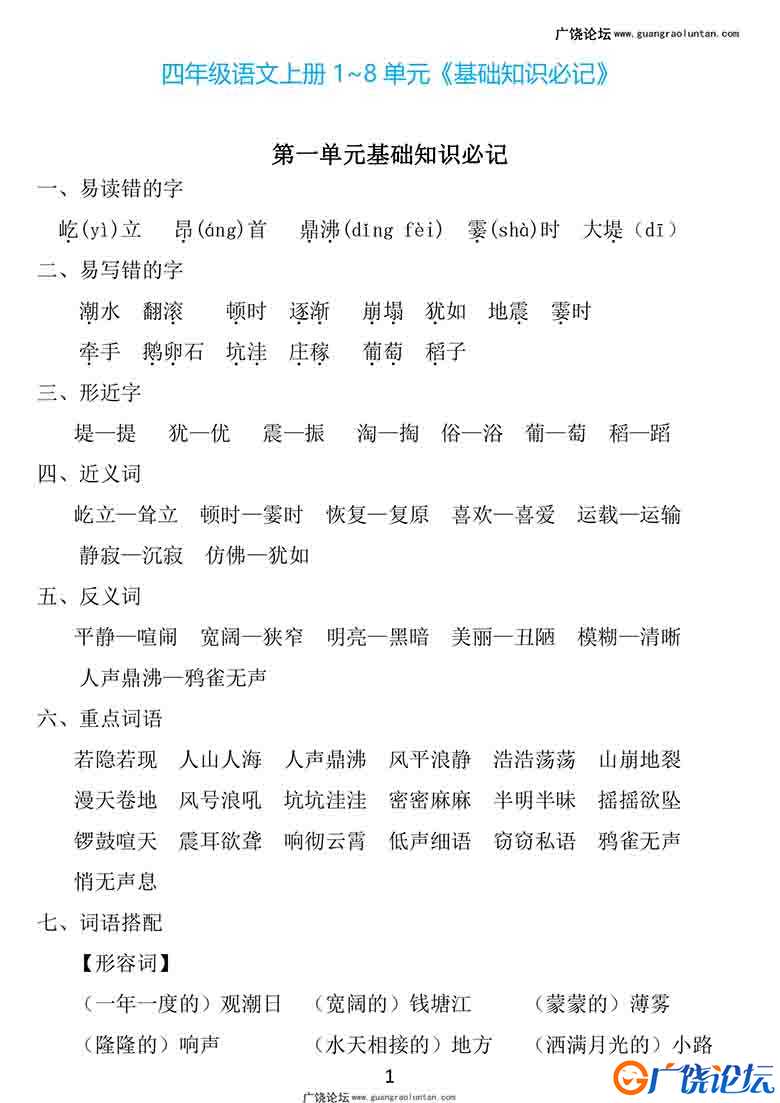 广饶论坛 www.guangraoluntan.com

四年级语文上册 1~8 单元《基础知识必记》

第一单元基础知识必记

一、易读错的字

屹(yì)立 昂(áng)首 鼎沸(dǐng fèi) 霎(shà)时 大堤(dī)

二、易写错的字

潮水 翻滚 顿时 逐渐 崩塌 犹如 地震 霎时

牵手 鹅卵石 坑洼 庄稼 葡萄 稻子

三、形近字

堤—提 犹—优 震—振 淘—掏 俗—浴 葡—萄 稻—蹈

四、近义词

屹立—耸立 顿时—霎时 恢复—复原 喜欢—喜爱 运载—运输

静寂—沉寂 仿佛—犹如

五、反义词

平静—喧闹 宽阔—狭窄 明亮—黑暗 美丽—丑陋 模糊—清晰

人声鼎沸—鸦雀无声

六、重点词语

若隐若现 人山人海 人声鼎沸 风平浪静 浩浩荡荡 山崩地裂

漫天卷地 风号浪吼 坑坑洼洼 密密麻麻 半明半昧 摇摇欲坠

锣鼓喧天 震耳欲聋 响彻云霄 低声细语 窃窃私语 鸦雀无声

悄无声息

七、词语搭配

【形容词】

(一年一度的)观潮日 (宽阔的)钱塘江 (蒙蒙的)薄雾

(隆隆的)响声 (水天相接的)地方 (洒满月光的)小路

1

广饶论坛 www.guangraoluntan.com

广饶论坛